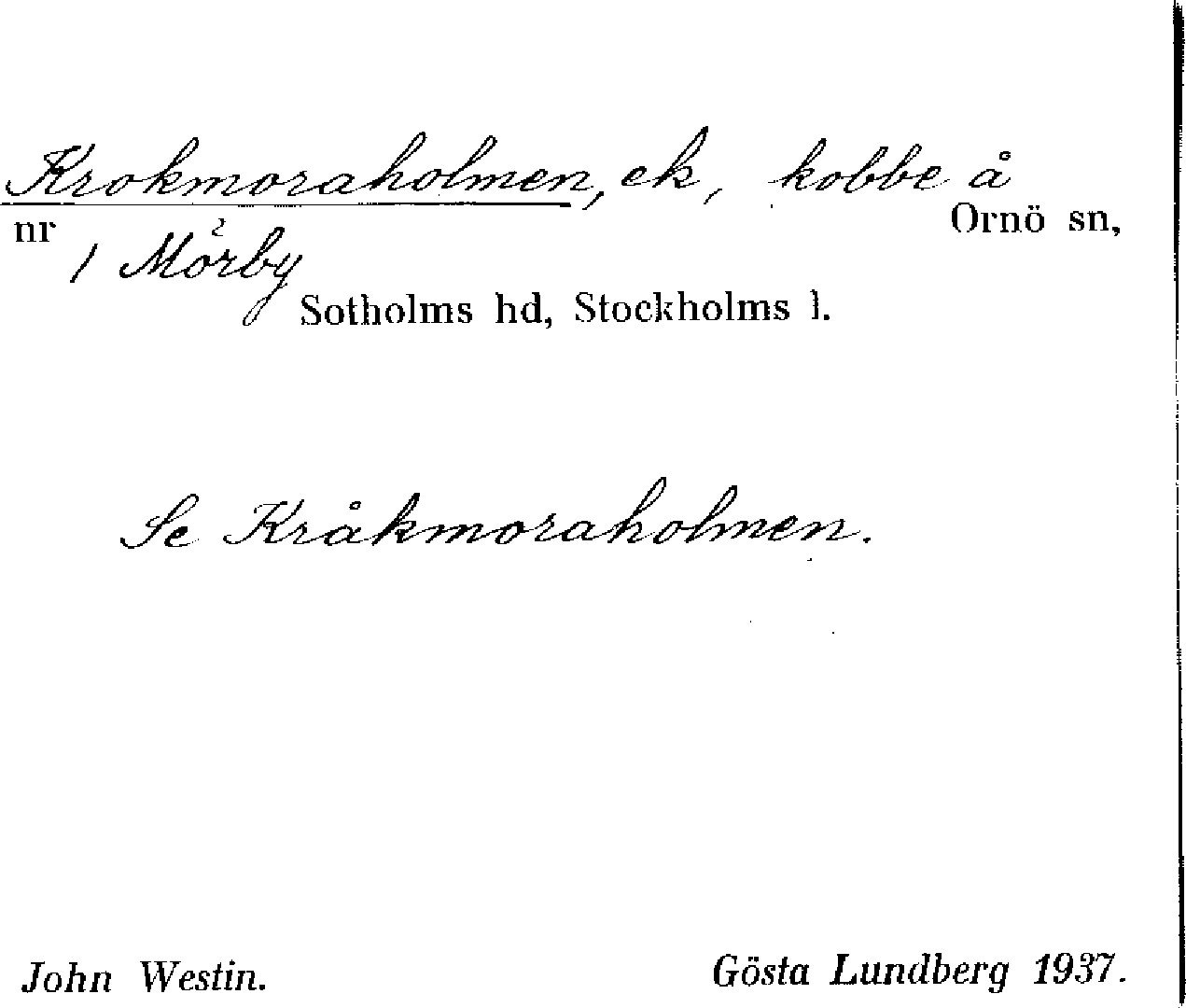 Krokmoraholmen, ek, kobbe å Ornö sn,

nr 1 Mörby

Sotholms hd, Stockholms l.

Se Kråkmoraholmen.

John Westin. Gösta Lundberg 1937.